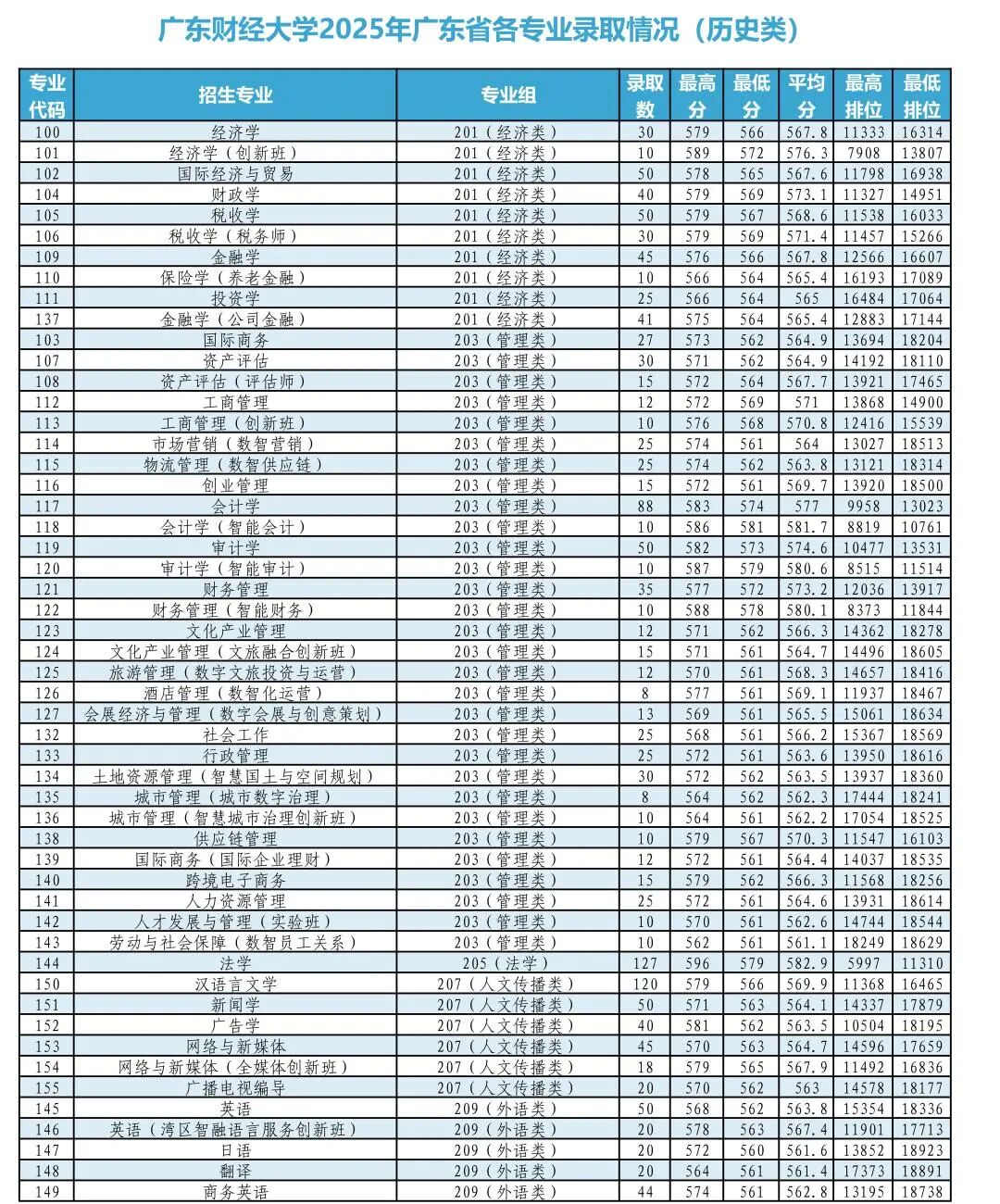 广东财经大学2025年广东省各专业录取情况（历史类）

| 专业代码 | 招生专业 | 专业组 | 录取数 | 最高分 | 最低分 | 平均分 | 最高排位 | 最低排位 |
|---|---|---|---|---|---|---|---|---|
| 100 | 经济学 | 201（经济类） | 30 | 579 | 566 | 567.8 | 11333 | 16314 |
| 101 | 经济学（创新班） | 201（经济类） | 10 | 589 | 572 | 576.3 | 7908 | 13807 |
| 102 | 国际经济与贸易 | 201（经济类） | 50 | 578 | 565 | 567.6 | 11798 | 16938 |
| 104 | 财政学 | 201（经济类） | 40 | 579 | 569 | 573.1 | 11327 | 14951 |
| 105 | 税收学 | 201（经济类） | 50 | 579 | 567 | 568.6 | 11538 | 16033 |
| 106 | 税收学（税务师） | 201（经济类） | 30 | 579 | 569 | 571.4 | 11457 | 15266 |
| 109 | 金融学 | 201（经济类） | 45 | 576 | 566 | 567.8 | 12566 | 16607 |
| 110 | 保险学（养老金融） | 201（经济类） | 10 | 566 | 564 | 565.4 | 16193 | 17089 |
| 111 | 投资学 | 201（经济类） | 25 | 566 | 564 | 565 | 16484 | 17064 |
| 137 | 金融学（公司金融） | 201（经济类） | 41 | 575 | 564 | 565.4 | 12883 | 17144 |
| 103 | 国际商务 | 203（管理类） | 27 | 573 | 562 | 564.9 | 13694 | 18204 |
| 107 | 资产评估 | 203（管理类） | 30 | 571 | 562 | 564.9 | 14192 | 18110 |
| 108 | 资产评估（评估师） | 203（管理类） | 15 | 572 | 564 | 567.7 | 13921 | 17465 |
| 112 | 工商管理 | 203（管理类） | 12 | 572 | 569 | 571 | 13868 | 14900 |
| 113 | 工商管理（创新班） | 203（管理类） | 10 | 576 | 568 | 570.8 | 12416 | 15539 |
| 114 | 市场营销（数智营销） | 203（管理类） | 25 | 574 | 561 | 564 | 13027 | 18513 |
| 115 | 物流管理（数智供应链） | 203（管理类） | 25 | 574 | 562 | 563.8 | 13121 | 18314 |
| 116 | 创业管理 | 203（管理类） | 15 | 572 | 561 | 569.7 | 13920 | 18500 |
| 117 | 会计学 | 203（管理类） | 88 | 583 | 574 | 577 | 9958 | 13023 |
| 118 | 会计学（智能会计） | 203（管理类） | 10 | 586 | 581 | 581.7 | 8819 | 10761 |
| 119 | 审计学 | 203（管理类） | 50 | 582 | 573 | 574.6 | 10477 | 13531 |
| 120 | 审计学（智能审计） | 203（管理类） | 10 | 587 | 579 | 580.6 | 8515 | 11514 |
| 121 | 财务管理 | 203（管理类） | 35 | 577 | 572 | 573.2 | 12036 | 13917 |
| 122 | 财务管理（智能财务） | 203（管理类） | 10 | 588 | 578 | 580.1 | 8373 | 11844 |
| 123 | 文化产业管理 | 203（管理类） | 12 | 571 | 562 | 566.3 | 14362 | 18278 |
| 124 | 文化产业管理（文旅融合创新班） | 203（管理类） | 15 | 571 | 561 | 564.7 | 14496 | 18605 |
| 125 | 旅游管理（数字文旅投资与运营） | 203（管理类） | 12 | 570 | 561 | 568.3 | 14657 | 18416 |
| 126 | 酒店管理（数智化运营） | 203（管理类） | 8 | 577 | 561 | 569.1 | 11937 | 18467 |
| 127 | 会展经济与管理（数字会展与创意策划） | 203（管理类） | 13 | 569 | 561 | 565.5 | 15061 | 18634 |
| 132 | 社会工作 | 203（管理类） | 25 | 568 | 561 | 566.2 | 15367 | 18569 |
| 133 | 行政管理 | 203（管理类） | 25 | 572 | 561 | 563.6 | 13950 | 18616 |
| 134 | 土地资源管理（智慧国土与空间规划） | 203（管理类） | 30 | 572 | 562 | 563.5 | 13937 | 18360 |
| 135 | 城市管理（城市数字治理） | 203（管理类） | 8 | 564 | 562 | 562.3 | 17444 | 18241 |
| 136 | 城市管理（智慧城市治理创新班） | 203（管理类） | 10 | 564 | 561 | 562.2 | 17054 | 18525 |
| 138 | 供应链管理 | 203（管理类） | 10 | 579 | 567 | 570.3 | 11547 | 16103 |
| 139 | 国际商务（国际企业理财） | 203（管理类） | 12 | 572 | 561 | 564.4 | 14037 | 18535 |
| 140 | 跨境电子商务 | 203（管理类） | 15 | 579 | 562 | 566.3 | 11568 | 18256 |
| 141 | 人力资源管理 | 203（管理类） | 25 | 572 | 561 | 564.6 | 13931 | 18614 |
| 142 | 人才发展与管理（实验班） | 203（管理类） | 10 | 570 | 561 | 562.6 | 14744 | 18544 |
| 143 | 劳动与社会保障（数智员工关系） | 203（管理类） | 10 | 562 | 561 | 561.1 | 18249 | 18629 |
| 144 | 法学 | 205（法学） | 127 | 596 | 579 | 582.9 | 5997 | 11310 |
| 150 | 汉语言文学 | 207（人文传播类） | 120 | 579 | 566 | 569.9 | 11368 | 16465 |
| 151 | 新闻学 | 207（人文传播类） | 50 | 571 | 563 | 564.1 | 14337 | 17879 |
| 152 | 广告学 | 207（人文传播类） | 40 | 581 | 562 | 563.5 | 10504 | 18195 |
| 153 | 网络与新媒体 | 207（人文传播类） | 45 | 570 | 563 | 564.7 | 14596 | 17659 |
| 154 | 网络与新媒体（全媒体创新班） | 207（人文传播类） | 18 | 579 | 565 | 567.9 | 11492 | 16836 |
| 155 | 广播电视编导 | 207（人文传播类） | 20 | 570 | 562 | 563 | 14578 | 18177 |
| 145 | 英语 | 209（外语类） | 50 | 568 | 562 | 563.8 | 15354 | 18336 |
| 146 | 英语（湾区智融语言服务创新班） | 209（外语类） | 20 | 578 | 563 | 567.4 | 11901 | 17713 |
| 147 | 日语 | 209（外语类） | 20 | 572 | 560 | 561.6 | 13852 | 18923 |
| 148 | 翻译 | 209（外语类） | 20 | 564 | 561 | 561.4 | 17373 | 18891 |
| 149 | 商务英语 | 209（外语类） | 44 | 574 | 561 | 562.8 | 13195 | 18738 |